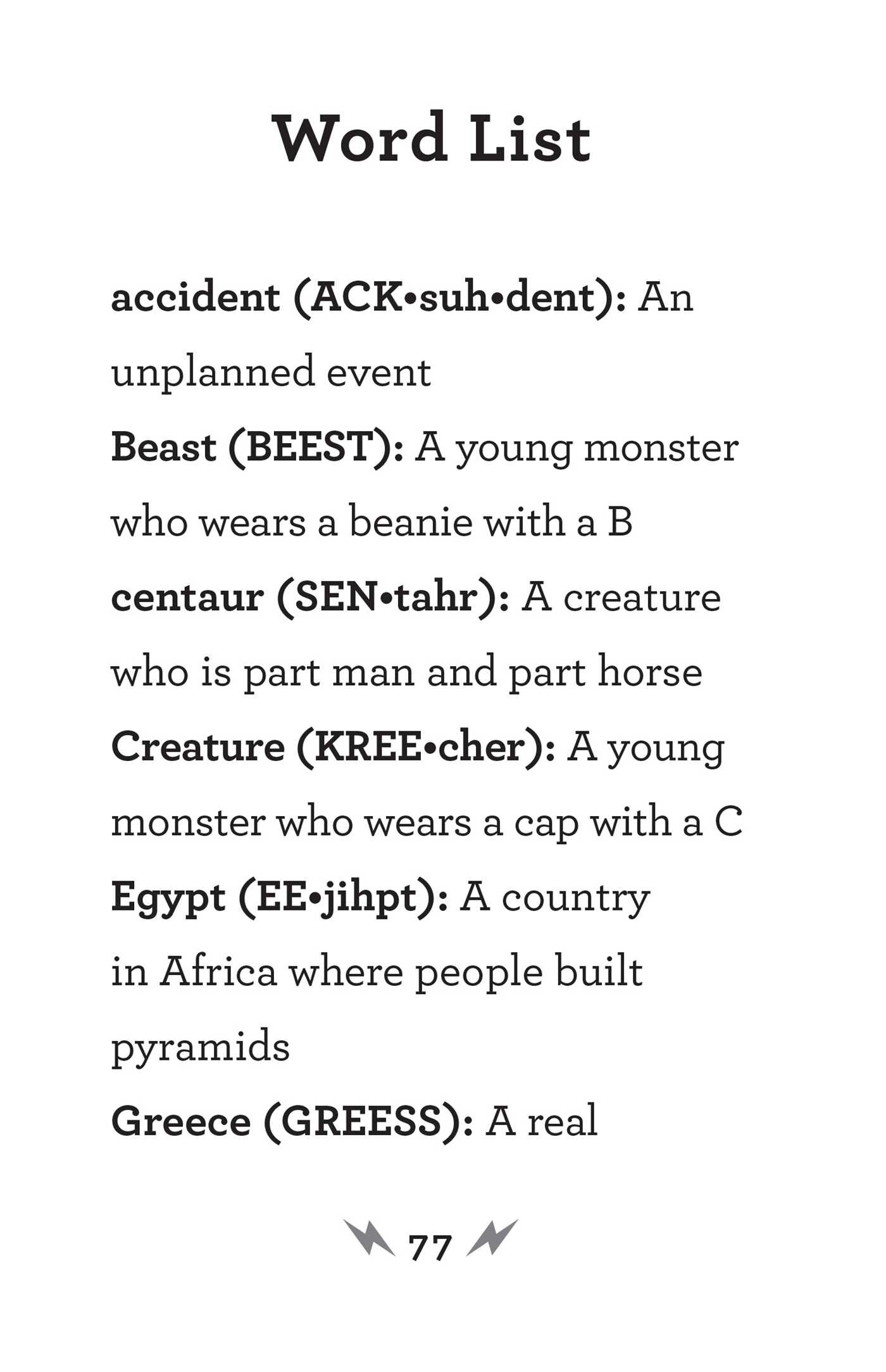 Word List

accident (ACK•suh•dent): An unplanned event

Beast (BEEST): A young monster who wears a beanie with a B

centaur (SEN•tahr): A creature who is part man and part horse

Creature (KREE•cher): A young monster who wears a cap with a C

Egypt (EE•jihpt): A country in Africa where people built pyramids

Greece (GREESS): A real

77